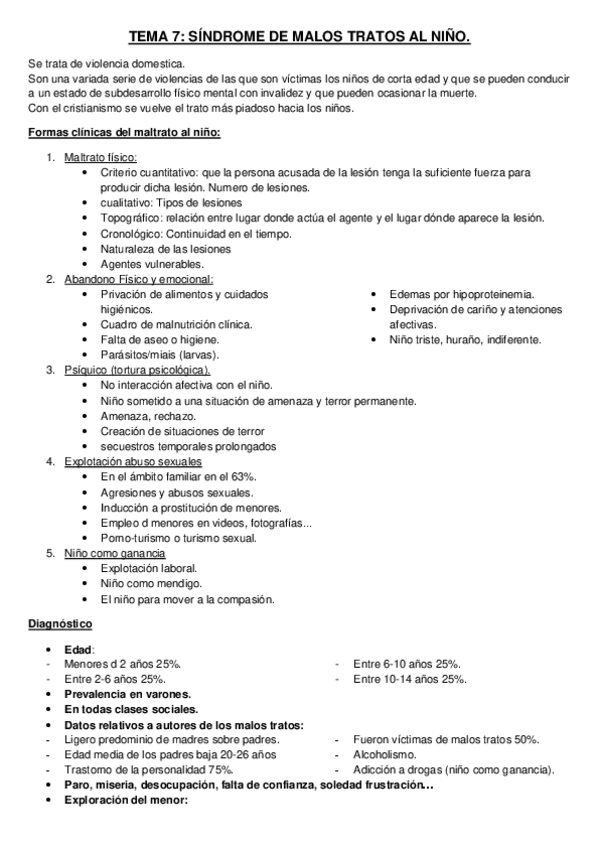 TEMA 7: SÍNDROME DE MALOS TRATOS AL NIÑO.

Se trata de violencia domestica.
Son una variada serie de violencias de las que son víctimas los niños de corta edad y que se pueden conducir a un estado de subdesarrollo físico mental con invalidez y que pueden ocasionar la muerte.
Con el cristianismo se vuelve el trato más piadoso hacia los niños.

Formas clínicas del maltrato al niño:

1. Maltrato físico:
• Criterio cuantitativo: que la persona acusada de la lesión tenga la suficiente fuerza para producir dicha lesión. Numero de lesiones.
• cualitativo: Tipos de lesiones
• Topográfico: relación entre lugar donde actúa el agente y el lugar dónde aparece la lesión.
• Cronológico: Continuidad en el tiempo.
• Naturaleza de las lesiones
• Agentes vulnerables.
2. Abandono Físico y emocional:
• Privación de alimentos y cuidados higiénicos.
• Cuadro de malnutrición clínica.
• Falta de aseo o higiene.
• Parásitos/miais (larvas).

• Edemas por hipoproteinemia.
• Deprivación de cariño y atenciones afectivas.
• Niño triste, huraño, indiferente.
3. Psíquico (tortura psicológica).
• No interacción afectiva con el niño.
• Niño sometido a una situación de amenaza y terror permanente.
• Amenaza, rechazo.
• Creación de situaciones de terror
• secuestros temporales prolongados
4. Explotación abuso sexuales
• En el ámbito familiar en el 63%.
• Agresiones y abusos sexuales.
• Inducción a prostitución de menores.
• Empleo d menores en videos, fotografías...
• Porno-turismo o turismo sexual.
5. Niño como ganancia
• Explotación laboral.
• Niño como mendigo.
• El niño para mover a la compasión.

Diagnóstico

• Edad:
- Menores d 2 años 25%.
- Entre 2-6 años 25%.

- Entre 6-10 años 25%.
- Entre 10-14 años 25%.
• Prevalencia en varones.
• En todas clases sociales.
• Datos relativos a autores de los malos tratos:
- Ligero predominio de madres sobre padres.
- Edad media de los padres baja 20-26 años
- Trastorno de la personalidad 75%.

- Fueron víctimas de malos tratos 50%.
- Alcoholismo.
- Adicción a drogas (niño como ganancia).
• Paro, miseria, desocupación, falta de confianza, soledad frustración...
• Exploración del menor: